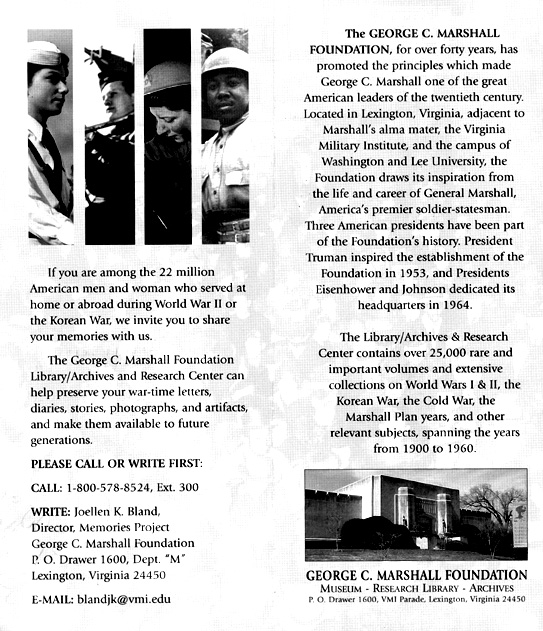 If you are among the 22 million American men and woman who served at home or abroad during World War II or the Korean War, we invite you to share your memories with us.

The George C. Marshall Foundation Library/Archives and Research Center can help preserve your war-time letters, diaries, stories, photographs, and artifacts, and make them available to future generations.

PLEASE CALL OR WRITE FIRST:

CALL: 1-800-578-8524, Ext. 300

WRITE: Joellen K. Bland, Director, Memories Project George C. Marshall Foundation P. O. Drawer 1600, Dept. "M" Lexington, Virginia 24450

E-MAIL: blandjk@vmi.edu

The GEORGE C. MARSHALL FOUNDATION, for over forty years, has promoted the principles which made George C. Marshall one of the great American leaders of the twentieth century. Located in Lexington, Virginia, adjacent to Marshall's alma mater, the Virginia Military Institute, and the campus of Washington and Lee University, the Foundation draws its inspiration from the life and career of General Marshall, America's premier soldier-statesman. Three American presidents have been part of the Foundation's history. President Truman inspired the establishment of the Foundation in 1953, and Presidents Eisenhower and Johnson dedicated its headquarters in 1964.

The Library/Archives & Research Center contains over 25,000 rare and important volumes and extensive collections on World Wars I & II, the Korean War, the Cold War, the Marshall Plan years, and other relevant subjects, spanning the years from 1900 to 1960.

GEORGE C. MARSHALL FOUNDATION
MUSEUM - RESEARCH LIBRARY - ARCHIVES
P. O. Drawer 1600, VMI Parade, Lexington, Virginia 24450